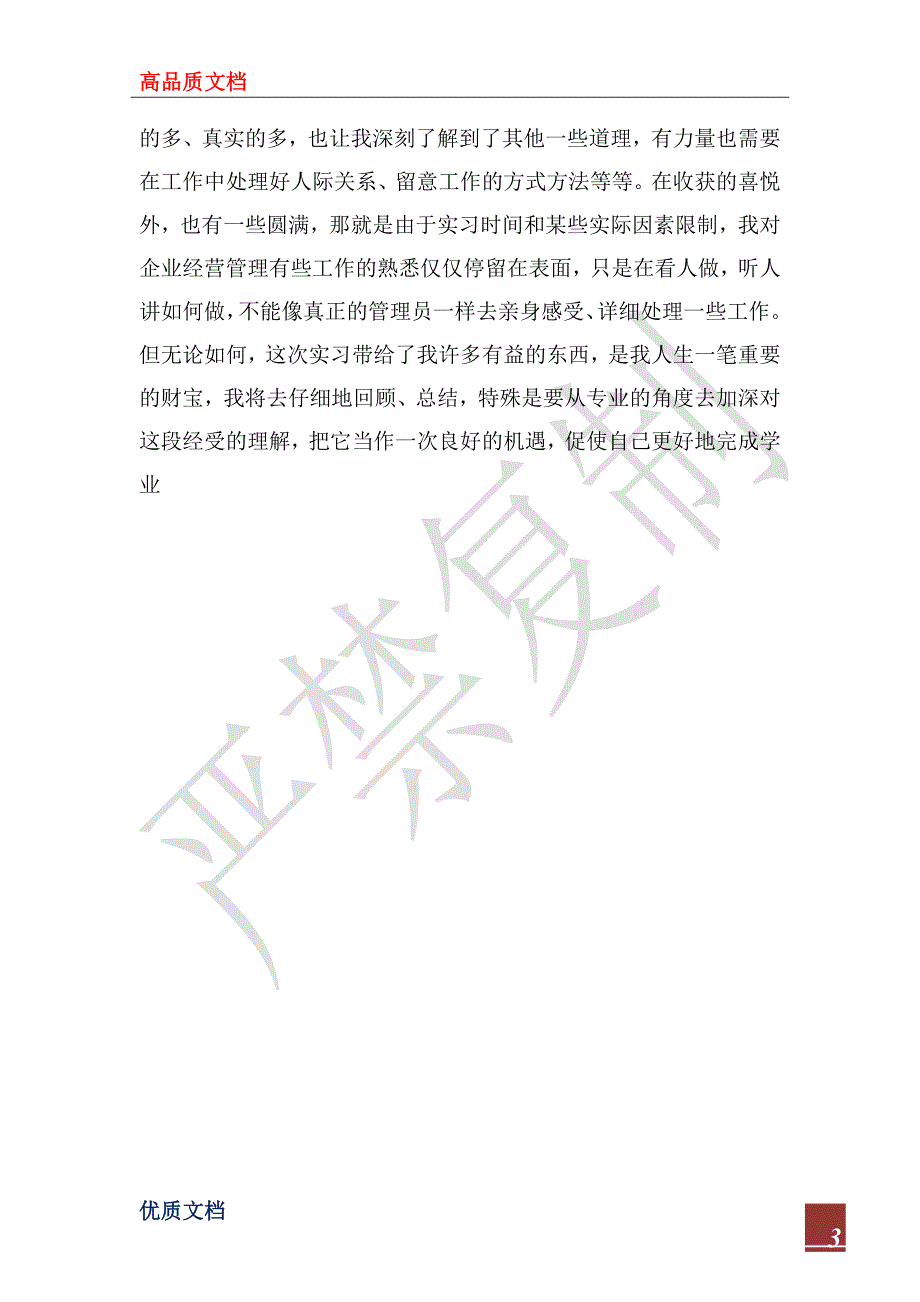 高品质文档

的多、真实的多，也让我深刻了解到了其他一些道理，有力量也需要在工作中处理好人际关系、留意工作的方式方法等等。在收获的喜悦外，也有一些圆满，那就是由于实习时间和某些实际因素限制，我对企业经营管理有些工作的熟悉仅仅停留在表面，只是在看人做，听人讲如何做，不能像真正的管理员一样去亲身感受、详细处理一些工作。但无论如何，这次实习带给了我许多有益的东西，是我人生一笔重要的财宝，我将去仔细地回顾、总结，特殊是要从专业的角度去加深对这段经受的理解，把它当作一次良好的机遇，促使自己更好地完成学业

严禁复制

优质文档

3